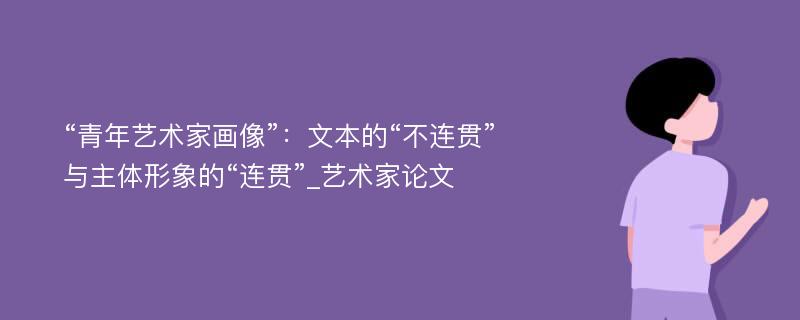 “青年艺术家画像”：文本的“不连贯”与主体形象的“连贯”_艺术家论文